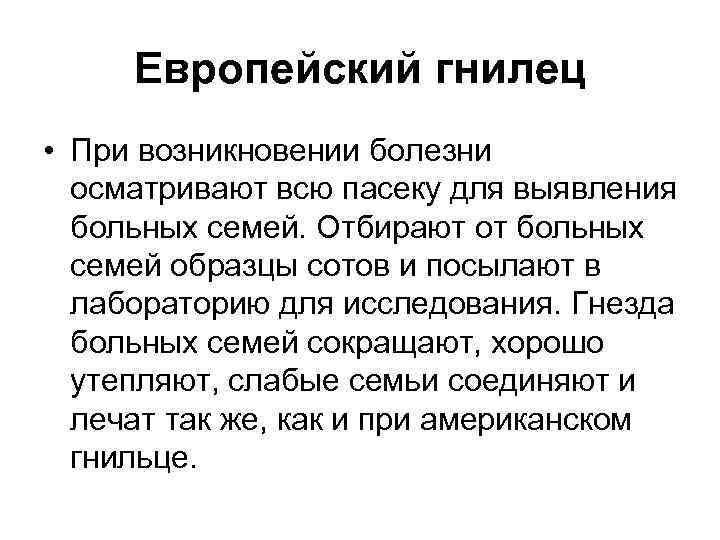 Европейский гнилец

• При возникновении болезни осматривают всю пасеку для выявления больных семей. Отбирают от больных семей образцы сотов и посылают в лабораторию для исследования. Гнезда больных семей сокращают, хорошо утепляют, слабые семьи соединяют и лечат так же, как и при американском гнильце.